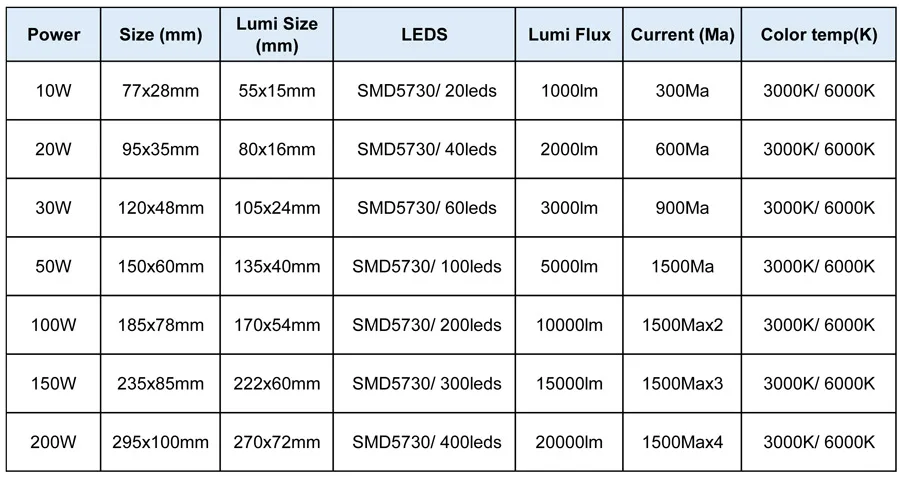 | Power | Size (mm) | Lumi Size (mm) | LEDS | Lumi Flux | Current (Ma) | Color temp(K) |
|---|---|---|---|---|---|---|
| 10W | 77x28mm | 55x15mm | SMD5730/ 20leds | 1000lm | 300Ma | 3000K/ 6000K |
| 20W | 95x35mm | 80x16mm | SMD5730/ 40leds | 2000lm | 600Ma | 3000K/ 6000K |
| 30W | 120x48mm | 105x24mm | SMD5730/ 60leds | 3000lm | 900Ma | 3000K/ 6000K |
| 50W | 150x60mm | 135x40mm | SMD5730/ 100leds | 5000lm | 1500Ma | 3000K/ 6000K |
| 100W | 185x78mm | 170x54mm | SMD5730/ 200leds | 10000lm | 1500Max2 | 3000K/ 6000K |
| 150W | 235x85mm | 222x60mm | SMD5730/ 300leds | 15000lm | 1500Max3 | 3000K/ 6000K |
| 200W | 295x100mm | 270x72mm | SMD5730/ 400leds | 20000lm | 1500Max4 | 3000K/ 6000K |